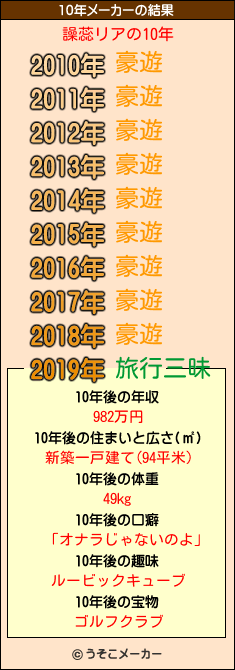 10年メーカーの結果

譟蕊リアの10年

2010年 豪遊
2011年 豪遊
2012年 豪遊
2013年 豪遊
2014年 豪遊
2015年 豪遊
2016年 豪遊
2017年 豪遊
2018年 豪遊
2019年 旅行三昧

10年後の年収
982万円
10年後の住まいと広さ(㎡)
新築一戸建て(94平米)
10年後の体重
49kg
10年後の口癖
「オナラじゃないのよ」
10年後の趣味
ルービックキューブ
10年後の宝物
ゴルフクラブ

© うそこメーカー